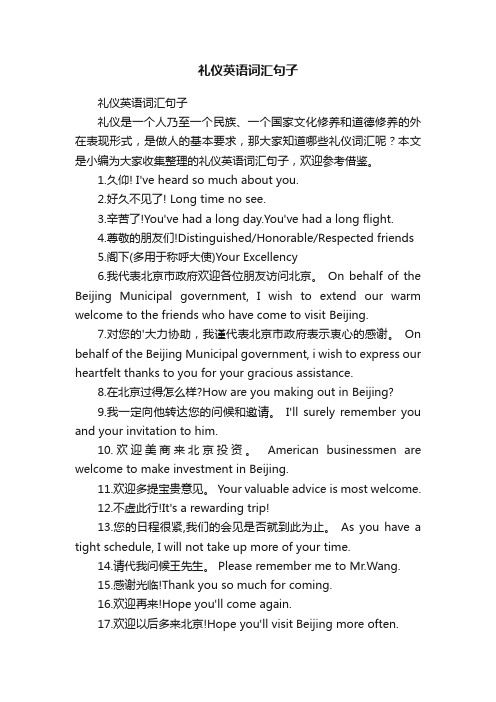 礼仪英语词汇句子

礼仪英语词汇句子

礼仪是一个人乃至一个民族、一个国家文化修养和道德修养的外在表现形式，是做人的基本要求，那大家知道哪些礼仪词汇呢？本文是小编为大家收集整理的礼仪英语词汇句子，欢迎参考借鉴。

1.久仰! I've heard so much about you.

2.好久不见了! Long time no see.

3.辛苦了!You've had a long day.You've had a long flight.

4.尊敬的朋友们!Distinguished/Honorable/Respected friends

5.阁下(多用于称呼大使)Your Excellency

6.我代表北京市政府欢迎各位朋友访问北京。 On behalf of the Beijing Municipal government, I wish to extend our warm welcome to the friends who have come to visit Beijing.

7.对您的'大力协助，我谨代表北京市政府表示衷心的感谢。 On behalf of the Beijing Municipal government, i wish to express our heartfelt thanks to you for your gracious assistance.

8.在北京过得怎么样?How are you making out in Beijing?

9.我一定向他转达您的问候和邀请。 I'll surely remember you and your invitation to him.

10.欢迎美商来北京投资。 American businessmen are welcome to make investment in Beijing.

11.欢迎多提宝贵意见。 Your valuable advice is most welcome.

12.不虚此行!It's a rewarding trip!

13.您的日程很紧,我们的会见是否就到此为止。 As you have a tight schedule, I will not take up more of your time.

14.请代我问候王先生。 Please remember me to Mr.Wang.

15.感谢光临!Thank you so much for coming.

16.欢迎再来!Hope you'll come again.

17.欢迎以后多来北京!Hope you'll visit Beijing more often.